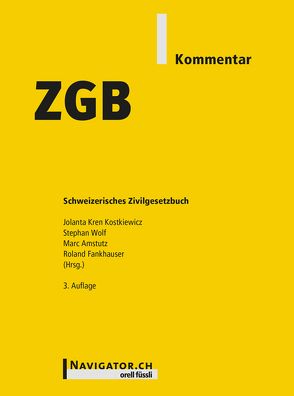 Kommentar

ZGB

Schweizerisches Zivilgesetzbuch

Jolanta Kren Kostkiewicz
Stephan Wolf
Marc Amstutz
Roland Fankhauser
(Hrsg.)

3. Auflage

NAVIGATOR.CH
orell füssli